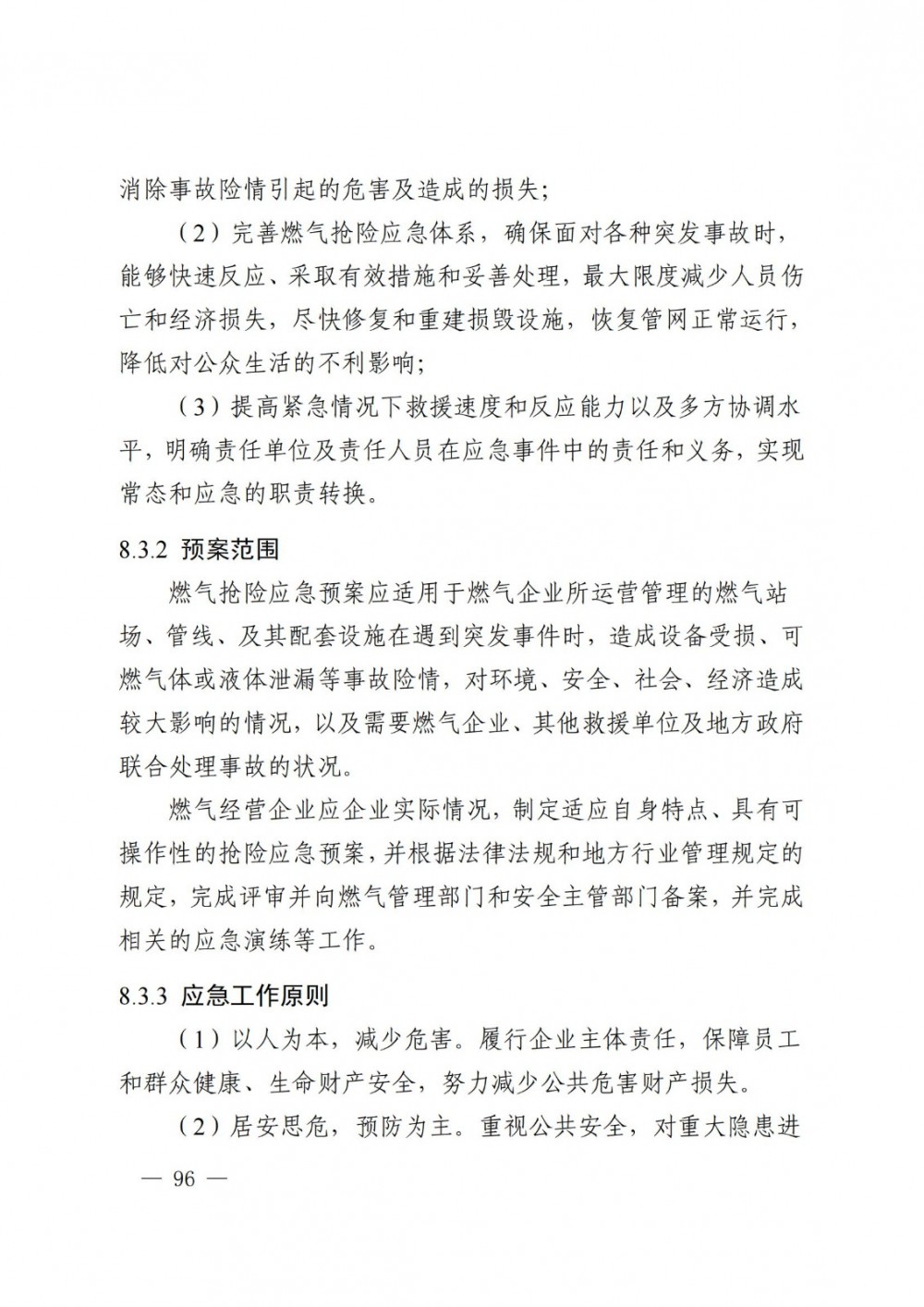 消除事故险情引起的危害及造成的损失；

（2）完善燃气抢险应急体系，确保面对各种突发事故时，能够快速反应、采取有效措施和妥善处理，最大限度减少人员伤亡和经济损失，尽快修复和重建损毁设施，恢复管网正常运行，降低对公众生活的不利影响；

（3）提高紧急情况下救援速度和反应能力以及多方协调水平，明确责任单位及责任人员在应急事件中的责任和义务，实现常态和应急的职责转换。

8.3.2 预案范围

燃气抢险应急预案应适用于燃气企业所运营管理的燃气站场、管线、及其配套设施在遇到突发事件时，造成设备受损、可燃气体或液体泄漏等事故险情，对环境、安全、社会、经济造成较大影响的情况，以及需要燃气企业、其他救援单位及地方政府联合处理事故的状况。

燃气经营企业应企业实际情况，制定适应自身特点、具有可操作性的抢险应急预案，并根据法律法规和地方行业管理规定的规定，完成评审并向燃气管理部门和安全主管部门备案，并完成相关的应急演练等工作。

8.3.3 应急工作原则

（1）以人为本，减少危害。履行企业主体责任，保障员工和群众健康、生命财产安全，努力减少公共危害财产损失。

（2）居安思危，预防为主。重视公共安全，对重大隐患进

— 96 —